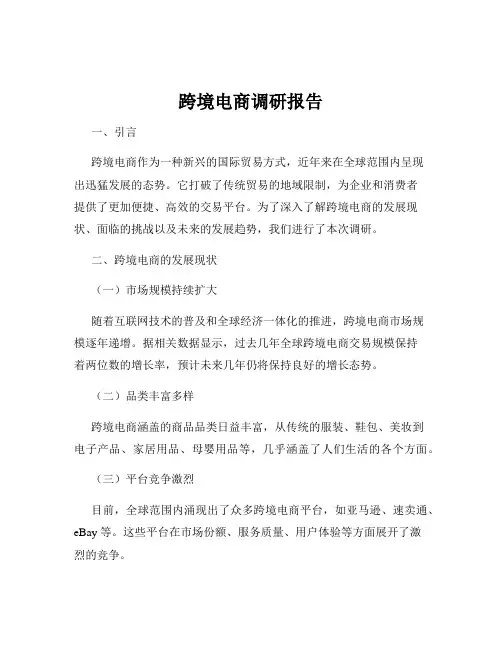 跨境电商调研报告

一、引言

跨境电商作为一种新兴的国际贸易方式，近年来在全球范围内呈现出迅猛发展的态势。它打破了传统贸易的地域限制，为企业和消费者提供了更加便捷、高效的交易平台。为了深入了解跨境电商的发展现状、面临的挑战以及未来的发展趋势，我们进行了本次调研。

二、跨境电商的发展现状

（一）市场规模持续扩大

随着互联网技术的普及和全球经济一体化的推进，跨境电商市场规模逐年递增。据相关数据显示，过去几年全球跨境电商交易规模保持着两位数的增长率，预计未来几年仍将保持良好的增长态势。

（二）品类丰富多样

跨境电商涵盖的商品品类日益丰富，从传统的服装、鞋包、美妆到电子产品、家居用品、母婴用品等，几乎涵盖了人们生活的各个方面。

（三）平台竞争激烈

目前，全球范围内涌现出了众多跨境电商平台，如亚马逊、速卖通、eBay 等。这些平台在市场份额、服务质量、用户体验等方面展开了激烈的竞争。